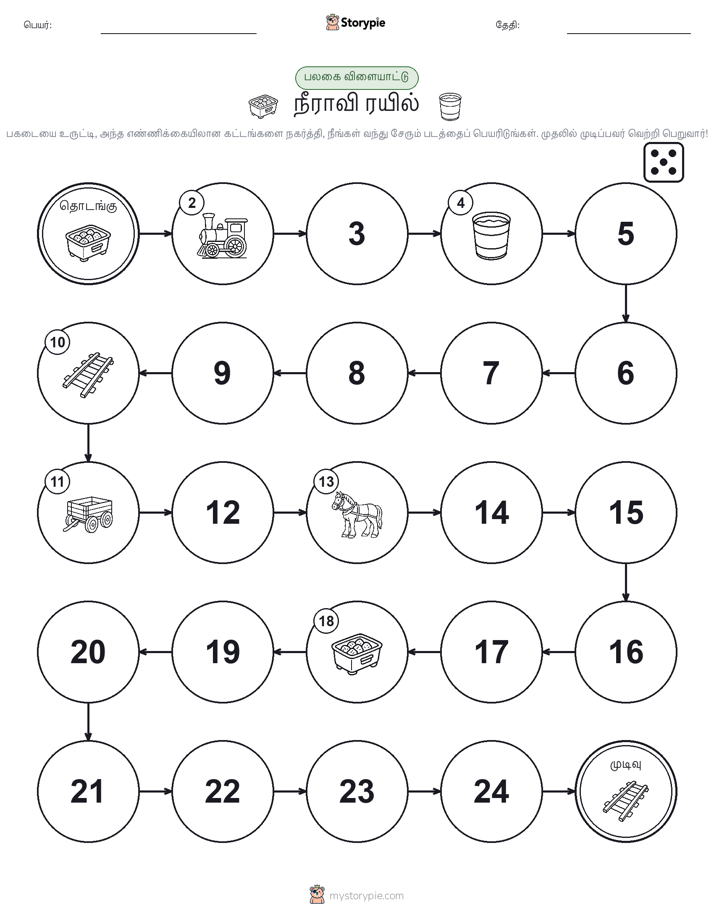 பெயர்: Storypie தேதி:

பலகை விளையாட்டு

நீராவி ரயில்

பகடையை உருட்டி, அந்த எண்ணிக்கையிலான கட்டங்களை நகர்த்தி, நீங்கள் வந்து சேரும் படத்தைப் பெயரிடுங்கள். முதலில் முடிப்பவர் வெற்றி பெறுவார்!

தொடங்கு

2

3

4

5

6

7

8

9

10

11

12

13

14

15

16

17

18

19

20

21

22

23

24

முடிவு

mystorypie.com